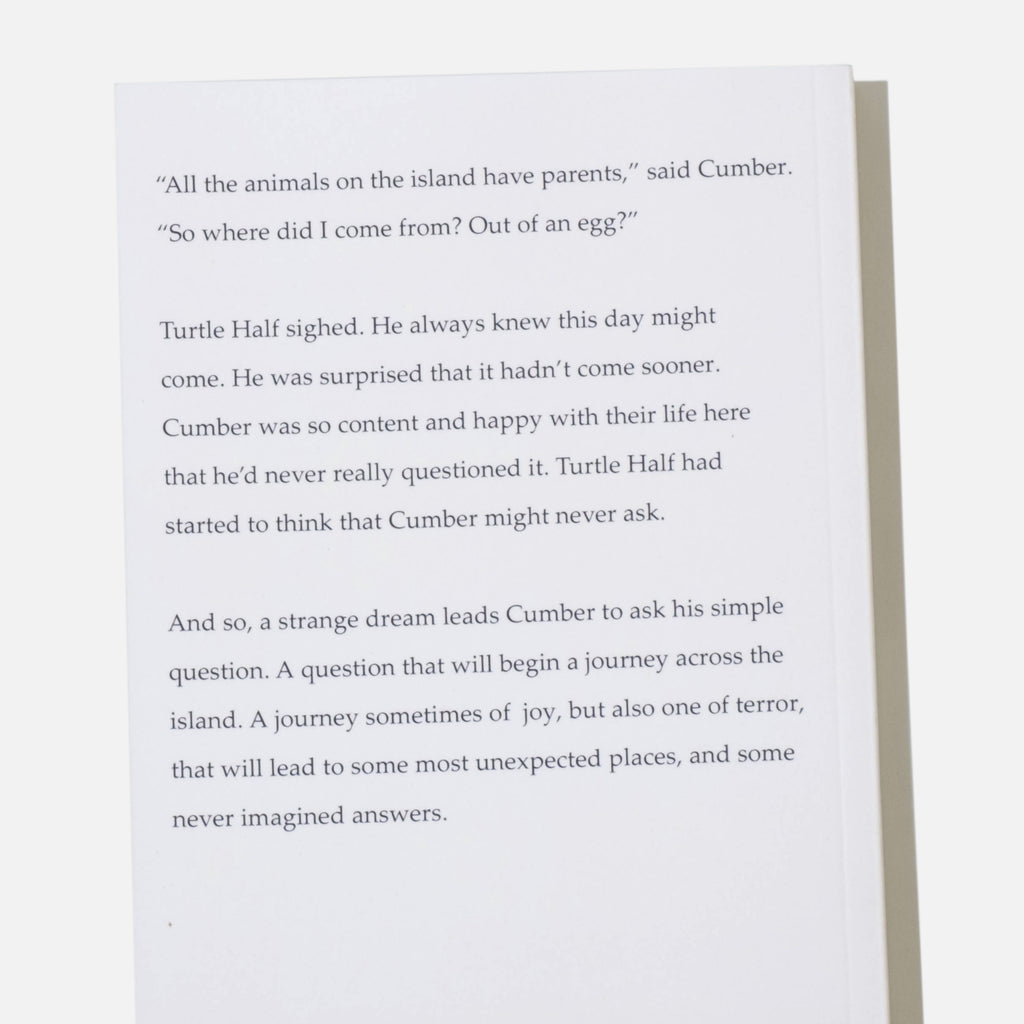 "All the animals on the island have parents," said Cumber. "So where did I come from? Out of an egg?"

Turtle Half sighed. He always knew this day might come. He was surprised that it hadn't come sooner. Cumber was so content and happy with their life here that he'd never really questioned it. Turtle Half had started to think that Cumber might never ask.

And so, a strange dream leads Cumber to ask his simple question. A question that will begin a journey across the island. A journey sometimes of joy, but also one of terror, that will lead to some most unexpected places, and some never imagined answers.